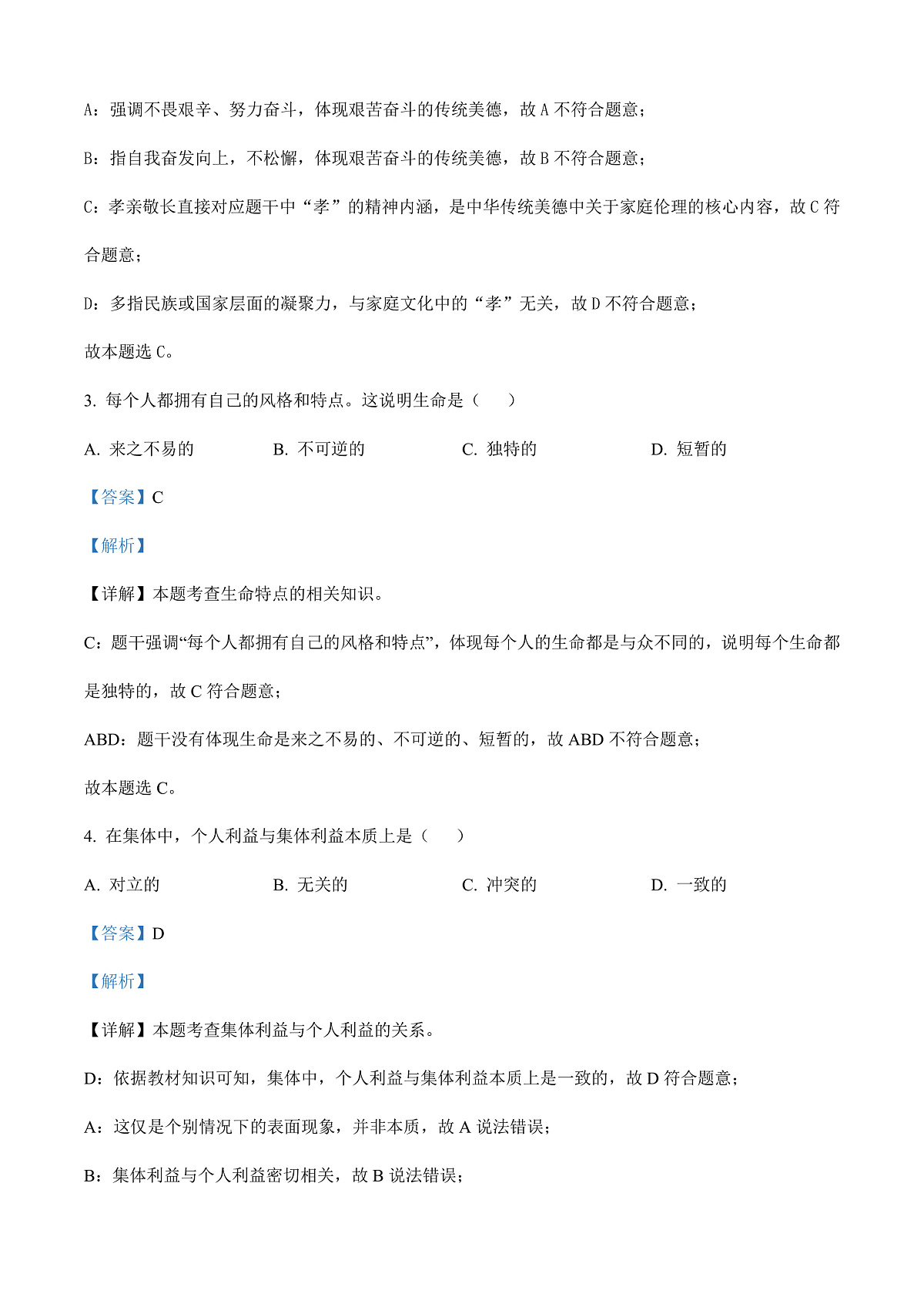 A：强调不畏艰辛、努力奋斗，体现艰苦奋斗的传统美德，故 A 不符合题意；

B：指自我奋发向上，不松懈，体现艰苦奋斗的传统美德，故 B 不符合题意；

C：孝亲敬长直接对应题干中“孝”的精神内涵，是中华传统美德中关于家庭伦理的核心内容，故 C 符合题意；

D：多指民族或国家层面的凝聚力，与家庭文化中的“孝”无关，故 D 不符合题意；

故本题选 C。

3. 每个人都拥有自己的风格和特点。这说明生命是（　　）

A. 来之不易的　　B. 不可逆的　　C. 独特的　　D. 短暂的

【答案】C

【解析】

【详解】本题考查生命特点的相关知识。

C：题干强调“每个人都拥有自己的风格和特点”，体现每个人的生命都是与众不同的，说明每个生命都是独特的，故 C 符合题意；

ABD：题干没有体现生命是来之不易的、不可逆的、短暂的，故 ABD 不符合题意；

故本题选 C。

4. 在集体中，个人利益与集体利益本质上是（　　）

A. 对立的　　B. 无关的　　C. 冲突的　　D. 一致的

【答案】D

【解析】

【详解】本题考查集体利益与个人利益的关系。

D：依据教材知识可知，集体中，个人利益与集体利益本质上是一致的，故 D 符合题意；

A：这仅是个别情况下的表面现象，并非本质，故 A 说法错误；

B：集体利益与个人利益密切相关，故 B 说法错误；